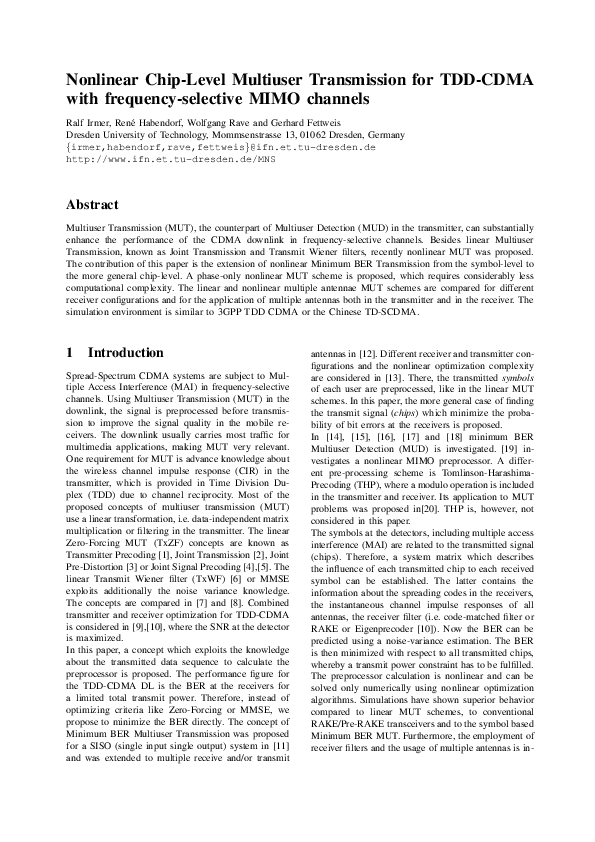 Nonlinear Chip-Level Multiuser Transmission for TDD-CDMA with frequency-selective MIMO channels

Ralf Irmer, René Habendorf, Wolfgang Rave and Gerhard Fettweis
Dresden University of Technology, Mommsenstrasse 13, 01062 Dresden, Germany
{irmer,habendorf,rave,fettweis}@ifn.et.tu-dresden.de
http://www.ifn.et.tu-dresden.de/MNS

Abstract

Multiuser Transmission (MUT), the counterpart of Multiuser Detection (MUD) in the transmitter, can substantially enhance the performance of the CDMA downlink in frequency-selective channels. Besides linear Multiuser Transmission, known as Joint Transmission and Transmit Wiener filters, recently nonlinear MUT was proposed. The contribution of this paper is the extension of nonlinear Minimum BER Transmission from the symbol-level to the more general chip-level. A phase-only nonlinear MUT scheme is proposed, which requires considerably less computational complexity. The linear and nonlinear multiple antennae MUT schemes are compared for different receiver configurations and for the application of multiple antennas both in the transmitter and in the receiver. The simulation environment is similar to 3GPP TDD CDMA or the Chinese TD-SCDMA.

1 Introduction

Spread-Spectrum CDMA systems are subject to Multiple Access Interference (MAI) in frequency-selective channels. Using Multiuser Transmission (MUT) in the downlink, the signal is preprocessed before transmission to improve the signal quality in the mobile receivers. The downlink usually carries most traffic for multimedia applications, making MUT very relevant. One requirement for MUT is advance knowledge about the wireless channel impulse response (CIR) in the transmitter, which is provided in Time Division Duplex (TDD) due to channel reciprocity. Most of the proposed concepts of multiuser transmission (MUT) use a linear transformation, i.e. data-independent matrix multiplication or filtering in the transmitter. The linear Zero-Forcing MUT (TxZF) concepts are known as Transmitter Precoding [1], Joint Transmission [2], Joint Pre-Distortion [3] or Joint Signal Precoding [4],[5]. The linear Transmit Wiener filter (TxWF) [6] or MMSE exploits additionally the noise variance knowledge. The concepts are compared in [7] and [8]. Combined transmitter and receiver optimization for TDD-CDMA is considered in [9],[10], where the SNR at the detector is maximized.
In this paper, a concept which exploits the knowledge about the transmitted data sequence to calculate the preprocessor is proposed. The performance figure for the TDD-CDMA DL is the BER at the receivers for a limited total transmit power. Therefore, instead of optimizing criteria like Zero-Forcing or MMSE, we propose to minimize the BER directly. The concept of Minimum BER Multiuser Transmission was proposed for a SISO (single input single output) system in [11] and was extended to multiple receive and/or transmit antennas in [12]. Different receiver and transmitter configurations and the nonlinear optimization complexity are considered in [13]. There, the transmitted symbols of each user are preprocessed, like in the linear MUT schemes. In this paper, the more general case of finding the transmit signal (chips) which minimize the probability of bit errors at the receivers is proposed.
In [14], [15], [16], [17] and [18] minimum BER Multiuser Detection (MUD) is investigated. [19] investigates a nonlinear MIMO preprocessor. A different pre-processing scheme is Tomlinson-Harashima-Precoding (THP), where a modulo operation is included in the transmitter and receiver. Its application to MUT problems was proposed in[20]. THP is, however, not considered in this paper.
The symbols at the detectors, including multiple access interference (MAI) are related to the transmitted signal (chips). Therefore, a system matrix which describes the influence of each transmitted chip to each received symbol can be established. The latter contains the information about the spreading codes in the receivers, the instantaneous channel impulse responses of all antennas, the receiver filter (i.e. code-matched filter or RAKE or Eigenprecoder [10]). Now the BER can be predicted using a noise-variance estimation. The BER is then minimized with respect to all transmitted chips, whereby a transmit power constraint has to be fulfilled. The preprocessor calculation is nonlinear and can be solved only numerically using nonlinear optimization algorithms. Simulations have shown superior behavior compared to linear MUT schemes, to conventional RAKE/Pre-RAKE transceivers and to the symbol based Minimum BER MUT. Furthermore, the employment of receiver filters and the usage of multiple antennas is in-